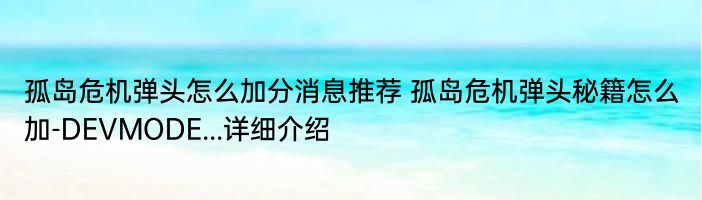 孤岛危机弹头怎么加分消息推荐 孤岛危机弹头秘籍怎么加-DEVMODE...详细介绍